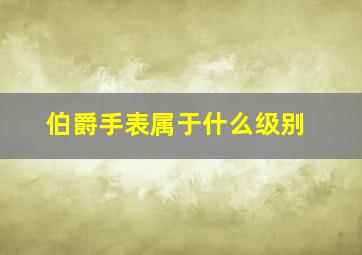 伯爵手表属于什么级别